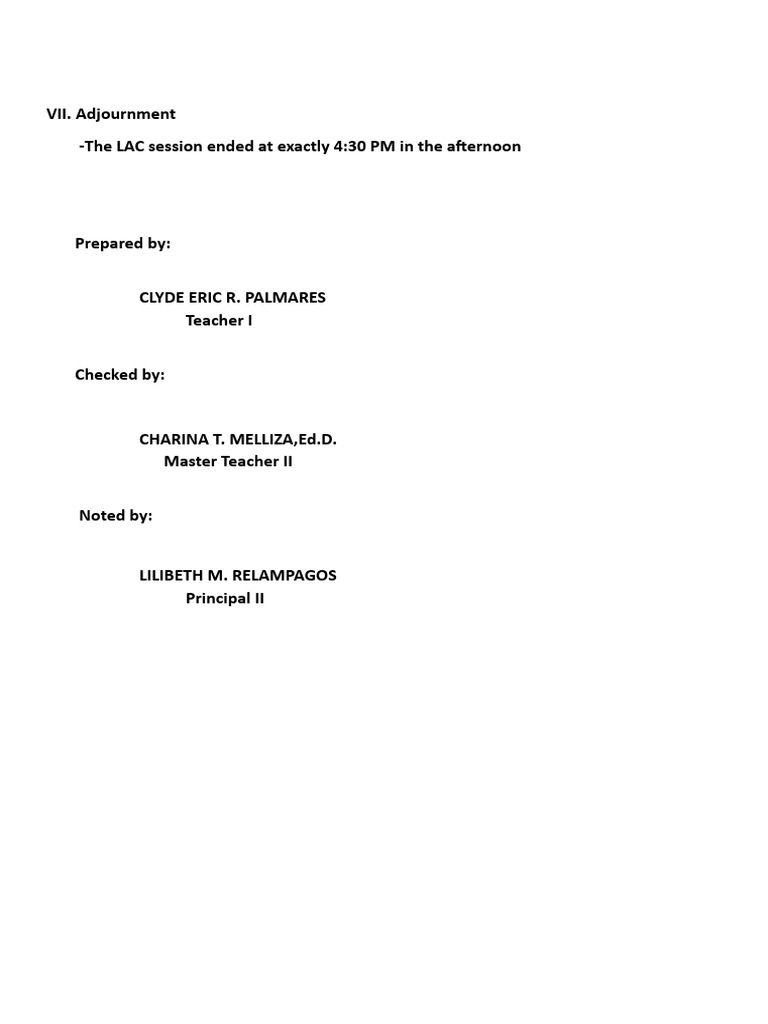 VII. Adjournment

-The LAC session ended at exactly 4:30 PM in the afternoon

Prepared by:

CLYDE ERIC R. PALMARES
Teacher I

Checked by:

CHARINA T. MELLIZA,Ed.D.
Master Teacher II

Noted by:

LILIBETH M. RELAMPAGOS
Principal II